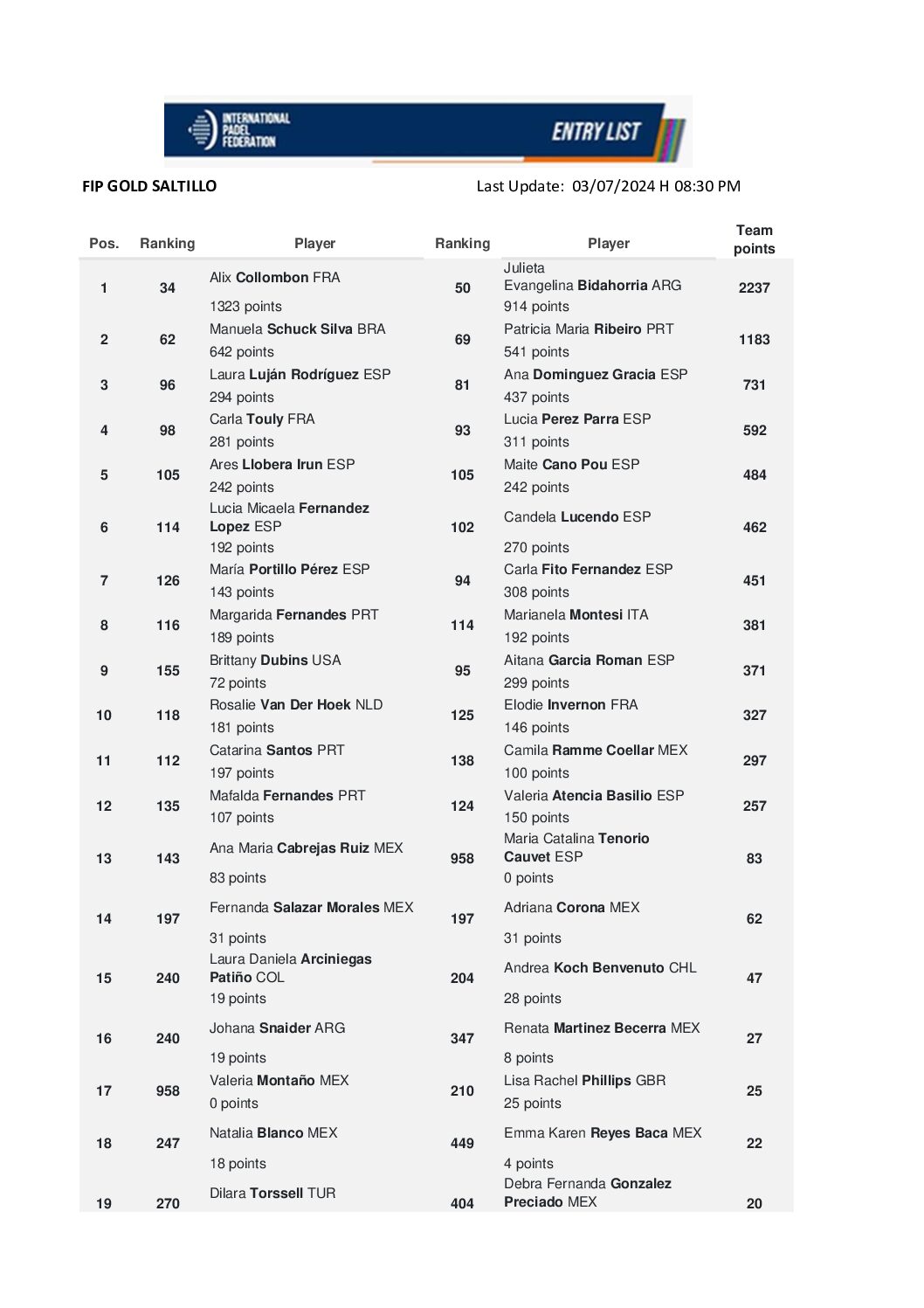 INTERNATIONAL PADEL FEDERATION

ENTRY LIST

FIP GOLD SALTILLO

Last Update: 03/07/2024 H 08:30 PM

| Pos. | Ranking | Player | Ranking | Player | Team points |
|---|---|---|---|---|---|
| 1 | 34 | Alix Collombon FRA 1323 points | 50 | Julieta Evangelina Bidahorria ARG 914 points | 2237 |
| 2 | 62 | Manuela Schuck Silva BRA 642 points | 69 | Patricia Maria Ribeiro PRT 541 points | 1183 |
| 3 | 96 | Laura Luján Rodríguez ESP 294 points | 81 | Ana Dominguez Gracia ESP 437 points | 731 |
| 4 | 98 | Carla Touly FRA 281 points | 93 | Lucia Perez Parra ESP 311 points | 592 |
| 5 | 105 | Ares Llobera Irun ESP 242 points | 105 | Maite Cano Pou ESP 242 points | 484 |
| 6 | 114 | Lucia Micaela Fernandez Lopez ESP 192 points | 102 | Candela Lucendo ESP 270 points | 462 |
| 7 | 126 | María Portillo Pérez ESP 143 points | 94 | Carla Fito Fernandez ESP 308 points | 451 |
| 8 | 116 | Margarida Fernandes PRT 189 points | 114 | Marianela Montesi ITA 192 points | 381 |
| 9 | 155 | Brittany Dubins USA 72 points | 95 | Aitana Garcia Roman ESP 299 points | 371 |
| 10 | 118 | Rosalie Van Der Hoek NLD 181 points | 125 | Elodie Invernon FRA 146 points | 327 |
| 11 | 112 | Catarina Santos PRT 197 points | 138 | Camila Ramme Coellar MEX 100 points | 297 |
| 12 | 135 | Mafalda Fernandes PRT 107 points | 124 | Valeria Atencia Basilio ESP 150 points | 257 |
| 13 | 143 | Ana Maria Cabrejas Ruiz MEX 83 points | 958 | Maria Catalina Tenorio Cauvet ESP 0 points | 83 |
| 14 | 197 | Fernanda Salazar Morales MEX 31 points | 197 | Adriana Corona MEX 31 points | 62 |
| 15 | 240 | Laura Daniela Arciniegas Patiño COL 19 points | 204 | Andrea Koch Benvenuto CHL 28 points | 47 |
| 16 | 240 | Johana Snaider ARG 19 points | 347 | Renata Martinez Becerra MEX 8 points | 27 |
| 17 | 958 | Valeria Montaño MEX 0 points | 210 | Lisa Rachel Phillips GBR 25 points | 25 |
| 18 | 247 | Natalia Blanco MEX 18 points | 449 | Emma Karen Reyes Baca MEX 4 points | 22 |
| 19 | 270 | Dilara Torssell TUR | 404 | Debra Fernanda Gonzalez Preciado MEX | 20 |